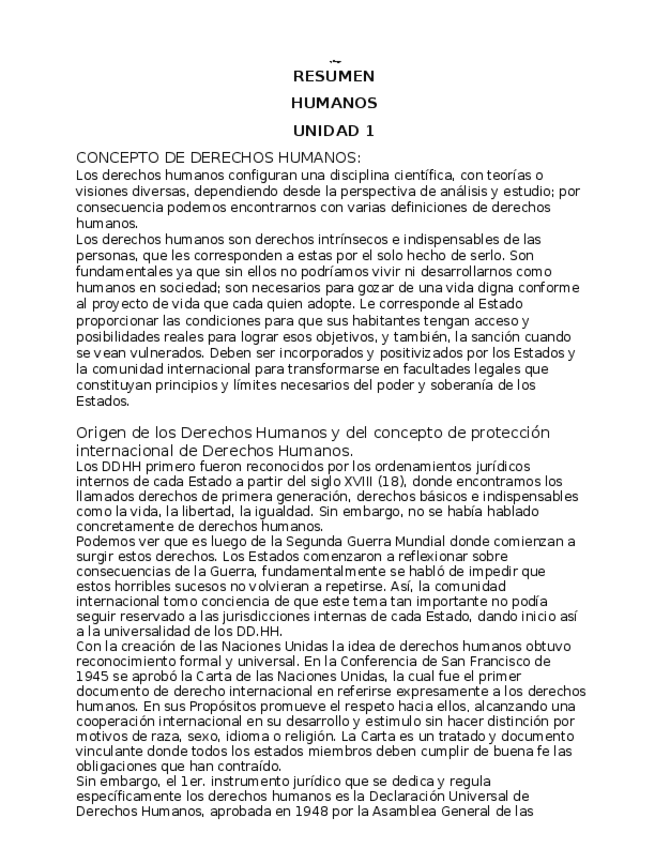 RESUMEN

HUMANOS

UNIDAD 1

CONCEPTO DE DERECHOS HUMANOS:
Los derechos humanos configuran una disciplina científica, con teorías o visiones diversas, dependiendo desde la perspectiva de análisis y estudio; por consecuencia podemos encontrarnos con varias definiciones de derechos humanos.
Los derechos humanos son derechos intrínsecos e indispensables de las personas, que les corresponden a estas por el solo hecho de serlo. Son fundamentales ya que sin ellos no podríamos vivir ni desarrollarnos como humanos en sociedad; son necesarios para gozar de una vida digna conforme al proyecto de vida que cada quien adopte. Le corresponde al Estado proporcionar las condiciones para que sus habitantes tengan acceso y posibilidades reales para lograr esos objetivos, y también, la sanción cuando se vean vulnerados. Deben ser incorporados y positivizados por los Estados y la comunidad internacional para transformarse en facultades legales que constituyan principios y límites necesarios del poder y soberanía de los Estados.

Origen de los Derechos Humanos y del concepto de protección internacional de Derechos Humanos.
Los DDHH primero fueron reconocidos por los ordenamientos jurídicos internos de cada Estado a partir del siglo XVIII (18), donde encontramos los llamados derechos de primera generación, derechos básicos e indispensables como la vida, la libertad, la igualdad. Sin embargo, no se había hablado concretamente de derechos humanos.
Podemos ver que es luego de la Segunda Guerra Mundial donde comienzan a surgir estos derechos. Los Estados comenzaron a reflexionar sobre consecuencias de la Guerra, fundamentalmente se habló de impedir que estos horribles sucesos no volvieran a repetirse. Así, la comunidad internacional tomo conciencia de que este tema tan importante no podía seguir reservado a las jurisdicciones internas de cada Estado, dando inicio así a la universalidad de los DD.HH.
Con la creación de las Naciones Unidas la idea de derechos humanos obtuvo reconocimiento formal y universal. En la Conferencia de San Francisco de 1945 se aprobó la Carta de las Naciones Unidas, la cual fue el primer documento de derecho internacional en referirse expresamente a los derechos humanos. En sus Propósitos promueve el respeto hacia ellos, alcanzando una cooperación internacional en su desarrollo y estimulo sin hacer distinción por motivos de raza, sexo, idioma o religión. La Carta es un tratado y documento vinculante donde todos los estados miembros deben cumplir de buena fe las obligaciones que han contraído.
Sin embargo, el 1er. instrumento jurídico que se dedica y regula específicamente los derechos humanos es la Declaración Universal de Derechos Humanos, aprobada en 1948 por la Asamblea General de las